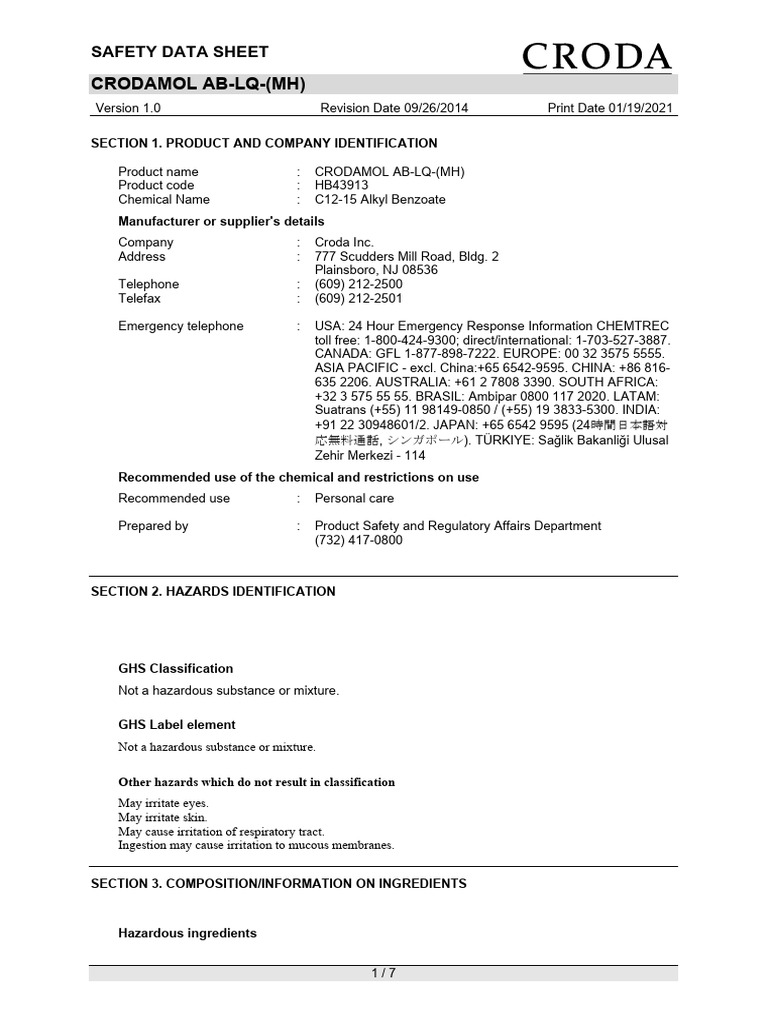 SAFETY DATA SHEET

CRODA

CRODAMOL AB-LQ-(MH)

Version 1.0    Revision Date 09/26/2014    Print Date 01/19/2021

SECTION 1. PRODUCT AND COMPANY IDENTIFICATION

Product name : CRODAMOL AB-LQ-(MH)
Product code : HB43913
Chemical Name : C12-15 Alkyl Benzoate

Manufacturer or supplier's details

Company : Croda Inc.
Address : 777 Scudders Mill Road, Bldg. 2
Plainsboro, NJ 08536
Telephone : (609) 212-2500
Telefax : (609) 212-2501

Emergency telephone : USA: 24 Hour Emergency Response Information CHEMTREC toll free: 1-800-424-9300; direct/international: 1-703-527-3887. CANADA: GFL 1-877-898-7222. EUROPE: 00 32 3575 5555. ASIA PACIFIC - excl. China:+65 6542-9595. CHINA: +86 816-635 2206. AUSTRALIA: +61 2 7808 3390. SOUTH AFRICA: +32 3 575 55 55. BRASIL: Ambipar 0800 117 2020. LATAM: Suatrans (+55) 11 98149-0850 / (+55) 19 3833-5300. INDIA: +91 22 30948601/2. JAPAN: +65 6542 9595 (24時間日本語対応無料通話, シンガポール). TÜRKIYE: Sağlik Bakanliği Ulusal Zehir Merkezi - 114

Recommended use of the chemical and restrictions on use

Recommended use : Personal care

Prepared by : Product Safety and Regulatory Affairs Department
(732) 417-0800

SECTION 2. HAZARDS IDENTIFICATION

GHS Classification

Not a hazardous substance or mixture.

GHS Label element

Not a hazardous substance or mixture.

Other hazards which do not result in classification

May irritate eyes.
May irritate skin.
May cause irritation of respiratory tract.
Ingestion may cause irritation to mucous membranes.

SECTION 3. COMPOSITION/INFORMATION ON INGREDIENTS

Hazardous ingredients

1 / 7